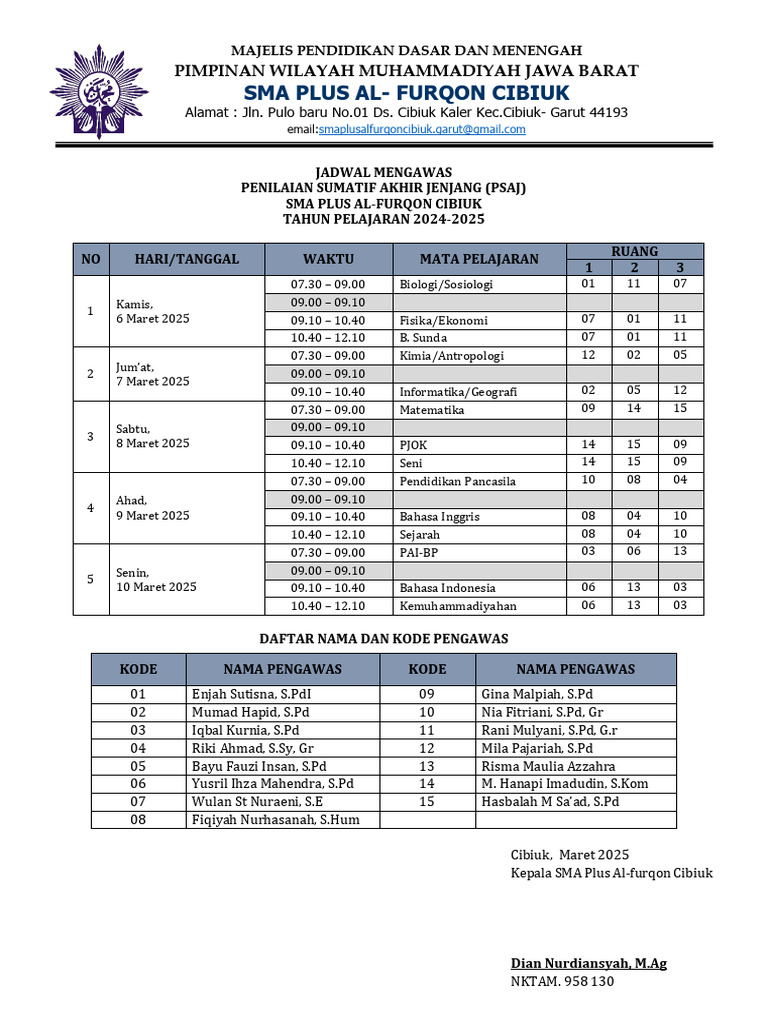 MAJELIS PENDIDIKAN DASAR DAN MENENGAH
PIMPINAN WILAYAH MUHAMMADIYAH JAWA BARAT
SMA PLUS AL- FURQON CIBIUK
Alamat : Jln. Pulo baru No.01 Ds. Cibiuk Kaler Kec.Cibiuk- Garut 44193
email:smaplusalfurqoncibiuk.garut@gmail.com

JADWAL MENGAWAS
PENILAIAN SUMATIF AKHIR JENJANG (PSAJ)
SMA PLUS AL-FURQON CIBIUK
TAHUN PELAJARAN 2024-2025

| NO | HARI/TANGGAL | WAKTU | MATA PELAJARAN | RUANG 1 | RUANG 2 | RUANG 3 |
|---|---|---|---|---|---|---|
| 1 | Kamis, 6 Maret 2025 | 07.30 – 09.00 | Biologi/Sosiologi | 01 | 11 | 07 |
| | | 09.00 – 09.10 | | | | |
| | | 09.10 – 10.40 | Fisika/Ekonomi | 07 | 01 | 11 |
| | | 10.40 – 12.10 | B. Sunda | 07 | 01 | 11 |
| 2 | Jum'at, 7 Maret 2025 | 07.30 – 09.00 | Kimia/Antropologi | 12 | 02 | 05 |
| | | 09.00 – 09.10 | | | | |
| | | 09.10 – 10.40 | Informatika/Geografi | 02 | 05 | 12 |
| 3 | Sabtu, 8 Maret 2025 | 07.30 – 09.00 | Matematika | 09 | 14 | 15 |
| | | 09.00 – 09.10 | | | | |
| | | 09.10 – 10.40 | PJOK | 14 | 15 | 09 |
| | | 10.40 – 12.10 | Seni | 14 | 15 | 09 |
| 4 | Ahad, 9 Maret 2025 | 07.30 – 09.00 | Pendidikan Pancasila | 10 | 08 | 04 |
| | | 09.00 – 09.10 | | | | |
| | | 09.10 – 10.40 | Bahasa Inggris | 08 | 04 | 10 |
| | | 10.40 – 12.10 | Sejarah | 08 | 04 | 10 |
| 5 | Senin, 10 Maret 2025 | 07.30 – 09.00 | PAI-BP | 03 | 06 | 13 |
| | | 09.00 – 09.10 | | | | |
| | | 09.10 – 10.40 | Bahasa Indonesia | 06 | 13 | 03 |
| | | 10.40 – 12.10 | Kemuhammadiyahan | 06 | 13 | 03 |

DAFTAR NAMA DAN KODE PENGAWAS

| KODE | NAMA PENGAWAS | KODE | NAMA PENGAWAS |
|---|---|---|---|
| 01 | Enjah Sutisna, S.PdI | 09 | Gina Malpiah, S.Pd |
| 02 | Mumad Hapid, S.Pd | 10 | Nia Fitriani, S.Pd, Gr |
| 03 | Iqbal Kurnia, S.Pd | 11 | Rani Mulyani, S.Pd, G.r |
| 04 | Riki Ahmad, S.Sy, Gr | 12 | Mila Pajariah, S.Pd |
| 05 | Bayu Fauzi Insan, S.Pd | 13 | Risma Maulia Azzahra |
| 06 | Yusril Ihza Mahendra, S.Pd | 14 | M. Hanapi Imadudin, S.Kom |
| 07 | Wulan St Nuraeni, S.E | 15 | Hasbalah M Sa'ad, S.Pd |
| 08 | Fiqiyah Nurhasanah, S.Hum | | |

Cibiuk, Maret 2025
Kepala SMA Plus Al-furqon Cibiuk

Dian Nurdiansyah, M.Ag
NKTAM. 958 130